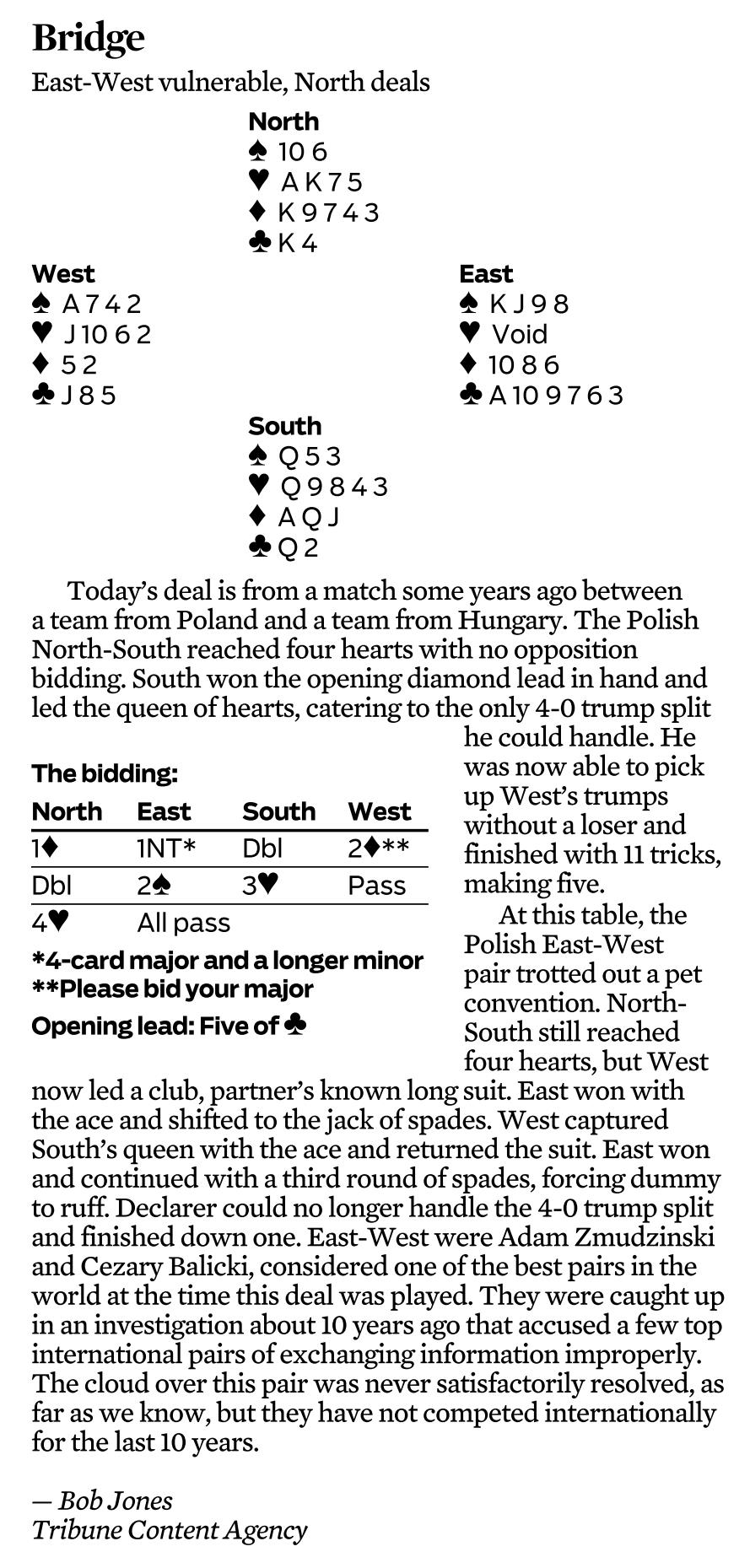 Bridge

East-West vulnerable, North deals

North
♠ 10 6
♥ A K 7 5
♦ K 9 7 4 3
♣ K 4

West
♠ A 7 4 2
♥ J 10 6 2
♦ 5 2
♣ J 8 5

East
♠ K J 9 8
♥ Void
♦ 10 8 6
♣ A 10 9 7 6 3

South
♠ Q 5 3
♥ Q 9 8 4 3
♦ A Q J
♣ Q 2

Today's deal is from a match some years ago between a team from Poland and a team from Hungary. The Polish North-South reached four hearts with no opposition bidding. South won the opening diamond lead in hand and led the queen of hearts, catering to the only 4-0 trump split he could handle. He was now able to pick up West's trumps without a loser and finished with 11 tricks, making five.

At this table, the Polish East-West pair trotted out a pet convention. North-South still reached four hearts, but West now led a club, partner's known long suit. East won with the ace and shifted to the jack of spades. West captured South's queen with the ace and returned the suit. East won and continued with a third round of spades, forcing dummy to ruff. Declarer could no longer handle the 4-0 trump split and finished down one. East-West were Adam Zmudzinski and Cezary Balicki, considered one of the best pairs in the world at the time this deal was played. They were caught up in an investigation about 10 years ago that accused a few top international pairs of exchanging information improperly. The cloud over this pair was never satisfactorily resolved, as far as we know, but they have not competed internationally for the last 10 years.

The bidding:

| North | East | South | West |
|---|---|---|---|
| 1♦ | 1NT* | Dbl | 2♦** |
| Dbl | 2♠ | 3♥ | Pass |
| 4♥ | All pass | | |

*4-card major and a longer minor
**Please bid your major
Opening lead: Five of ♣

— Bob Jones
Tribune Content Agency